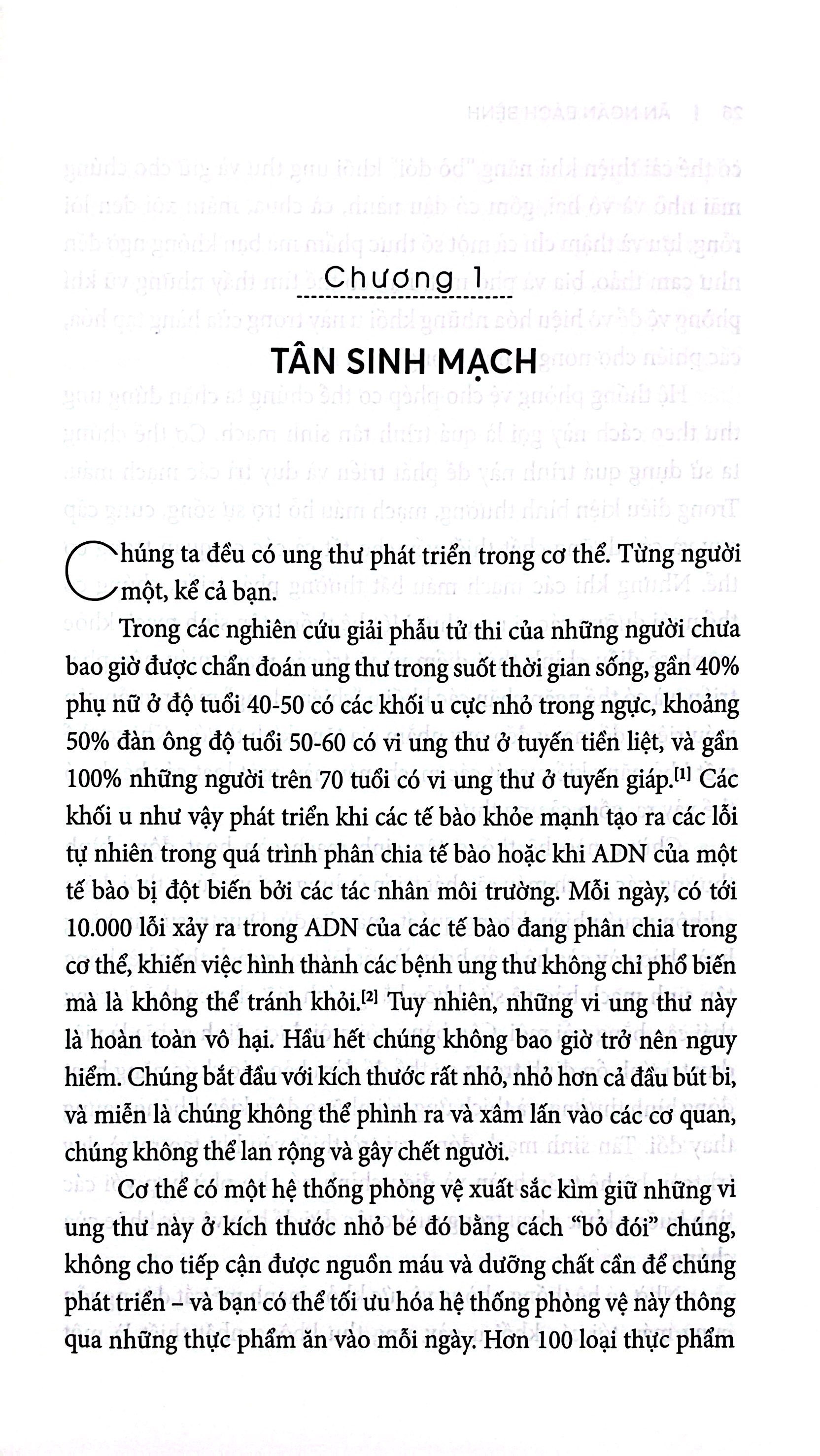 Chương 1

TÂN SINH MẠCH

Chúng ta đều có ung thư phát triển trong cơ thể. Từng người một, kể cả bạn.

Trong các nghiên cứu giải phẫu tử thi của những người chưa bao giờ được chẩn đoán ung thư trong suốt thời gian sống, gần 40% phụ nữ ở độ tuổi 40-50 có các khối u cực nhỏ trong ngực, khoảng 50% đàn ông độ tuổi 50-60 có vi ung thư ở tuyến tiền liệt, và gần 100% những người trên 70 tuổi có vi ung thư ở tuyến giáp.$^{[1]}$ Các khối u như vậy phát triển khi các tế bào khỏe mạnh tạo ra các lỗi tự nhiên trong quá trình phân chia tế bào hoặc khi ADN của một tế bào bị đột biến bởi các tác nhân môi trường. Mỗi ngày, có tới 10.000 lỗi xảy ra trong ADN của các tế bào đang phân chia trong cơ thể, khiến việc hình thành các bệnh ung thư không chỉ phổ biến mà là không thể tránh khỏi.$^{[2]}$ Tuy nhiên, những vi ung thư này là hoàn toàn vô hại. Hầu hết chúng không bao giờ trở nên nguy hiểm. Chúng bắt đầu với kích thước rất nhỏ, nhỏ hơn cả đầu bút bi, và miễn là chúng không thể phình ra và xâm lấn vào các cơ quan, chúng không thể lan rộng và gây chết người.

Cơ thể có một hệ thống phòng vệ xuất sắc kìm giữ những vi ung thư này ở kích thước nhỏ bé đó bằng cách "bỏ đói" chúng, không cho tiếp cận được nguồn máu và dưỡng chất cần để chúng phát triển – và bạn có thể tối ưu hóa hệ thống phòng vệ này thông qua những thực phẩm ăn vào mỗi ngày. Hơn 100 loại thực phẩm